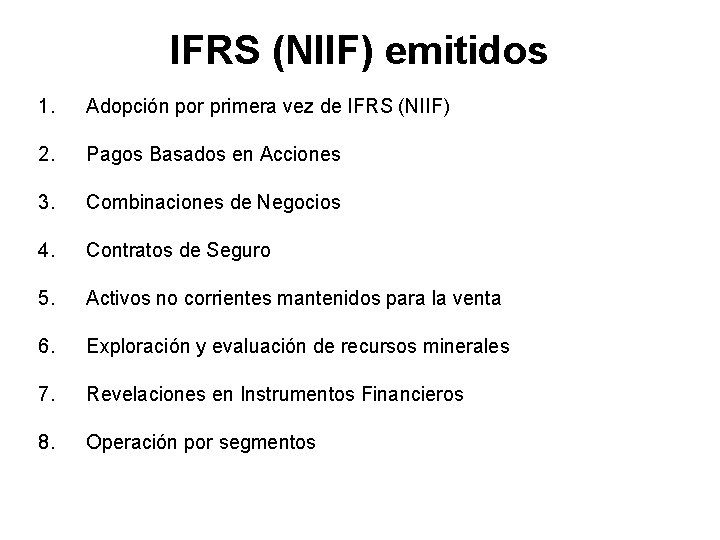 IFRS (NIIF) emitidos

1. Adopción por primera vez de IFRS (NIIF)

2. Pagos Basados en Acciones

3. Combinaciones de Negocios

4. Contratos de Seguro

5. Activos no corrientes mantenidos para la venta

6. Exploración y evaluación de recursos minerales

7. Revelaciones en Instrumentos Financieros

8. Operación por segmentos